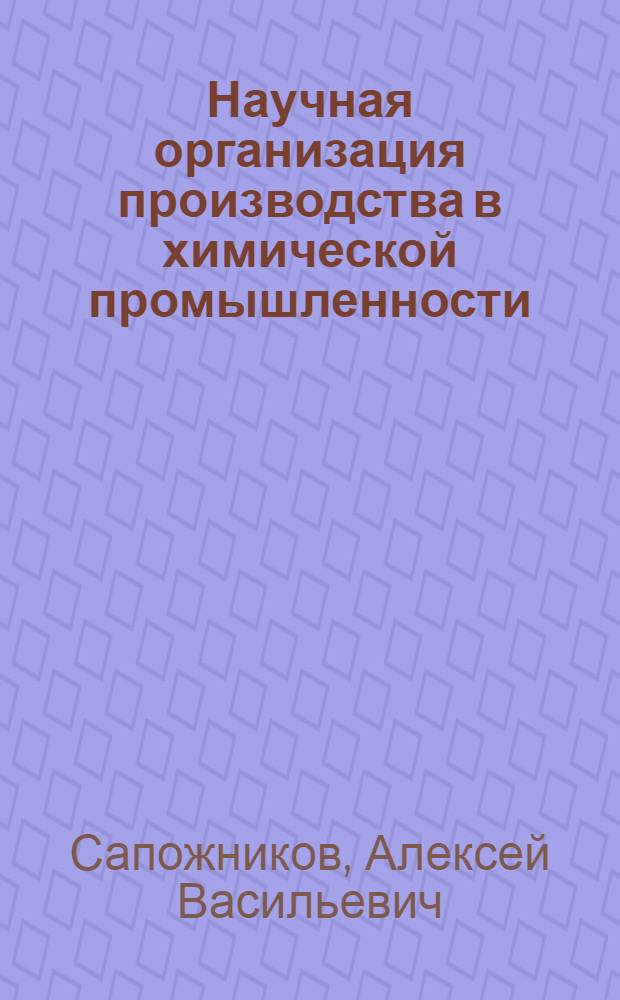 Научная организация производства в химической промышленности

Сапожников, Алексей Васильевич